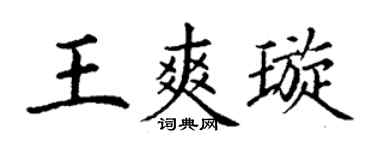 王爽璇
词典网